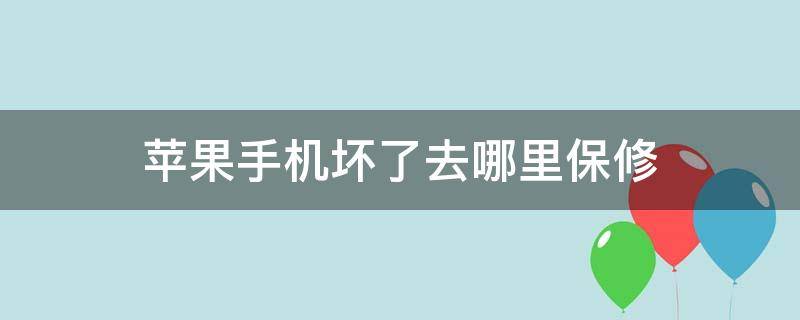 苹果手机坏了去哪里保修